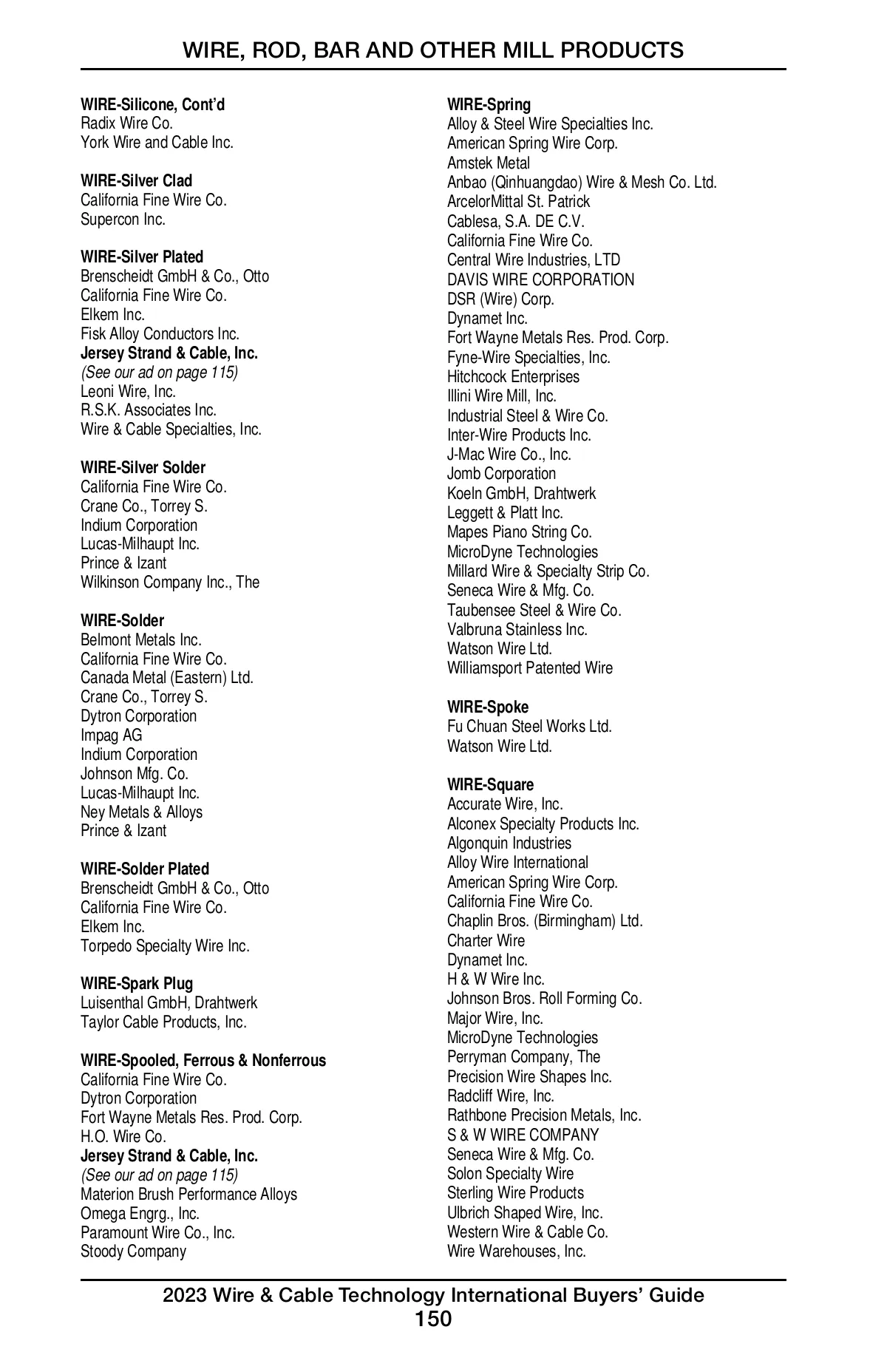 WIRE, ROD, BAR AND OTHER MILL PRODUCTS

WIRE-Silicone, Cont'd
Radix Wire Co.
York Wire and Cable Inc.

WIRE-Silver Clad
California Fine Wire Co.
Supercon Inc.

WIRE-Silver Plated
Brenscheidt GmbH & Co., Otto
California Fine Wire Co.
Elkem Inc.
Fisk Alloy Conductors Inc.
Jersey Strand & Cable, Inc.
(See our ad on page 115)
Leoni Wire, Inc.
R.S.K. Associates Inc.
Wire & Cable Specialties, Inc.

WIRE-Silver Solder
California Fine Wire Co.
Crane Co., Torrey S.
Indium Corporation
Lucas-Milhaupt Inc.
Prince & Izant
Wilkinson Company Inc., The

WIRE-Solder
Belmont Metals Inc.
California Fine Wire Co.
Canada Metal (Eastern) Ltd.
Crane Co., Torrey S.
Dytron Corporation
Impag AG
Indium Corporation
Johnson Mfg. Co.
Lucas-Milhaupt Inc.
Ney Metals & Alloys
Prince & Izant

WIRE-Solder Plated
Brenscheidt GmbH & Co., Otto
California Fine Wire Co.
Elkem Inc.
Torpedo Specialty Wire Inc.

WIRE-Spark Plug
Luisenthal GmbH, Drahtwerk
Taylor Cable Products, Inc.

WIRE-Spooled, Ferrous & Nonferrous
California Fine Wire Co.
Dytron Corporation
Fort Wayne Metals Res. Prod. Corp.
H.O. Wire Co.
Jersey Strand & Cable, Inc.
(See our ad on page 115)
Materion Brush Performance Alloys
Omega Engrg., Inc.
Paramount Wire Co., Inc.
Stoody Company

WIRE-Spring
Alloy & Steel Wire Specialties Inc.
American Spring Wire Corp.
Amstek Metal
Anbao (Qinhuangdao) Wire & Mesh Co. Ltd.
ArcelorMittal St. Patrick
Cablesa, S.A. DE C.V.
California Fine Wire Co.
Central Wire Industries, LTD
DAVIS WIRE CORPORATION
DSR (Wire) Corp.
Dynamet Inc.
Fort Wayne Metals Res. Prod. Corp.
Fyne-Wire Specialties, Inc.
Hitchcock Enterprises
Illini Wire Mill, Inc.
Industrial Steel & Wire Co.
Inter-Wire Products Inc.
J-Mac Wire Co., Inc.
Jomb Corporation
Koeln GmbH, Drahtwerk
Leggett & Platt Inc.
Mapes Piano String Co.
MicroDyne Technologies
Millard Wire & Specialty Strip Co.
Seneca Wire & Mfg. Co.
Taubensee Steel & Wire Co.
Valbruna Stainless Inc.
Watson Wire Ltd.
Williamsport Patented Wire

WIRE-Spoke
Fu Chuan Steel Works Ltd.
Watson Wire Ltd.

WIRE-Square
Accurate Wire, Inc.
Alconex Specialty Products Inc.
Algonquin Industries
Alloy Wire International
American Spring Wire Corp.
California Fine Wire Co.
Chaplin Bros. (Birmingham) Ltd.
Charter Wire
Dynamet Inc.
H & W Wire Inc.
Johnson Bros. Roll Forming Co.
Major Wire, Inc.
MicroDyne Technologies
Perryman Company, The
Precision Wire Shapes Inc.
Radcliff Wire, Inc.
Rathbone Precision Metals, Inc.
S & W WIRE COMPANY
Seneca Wire & Mfg. Co.
Solon Specialty Wire
Sterling Wire Products
Ulbrich Shaped Wire, Inc.
Western Wire & Cable Co.
Wire Warehouses, Inc.

2023 Wire & Cable Technology International Buyers' Guide
150